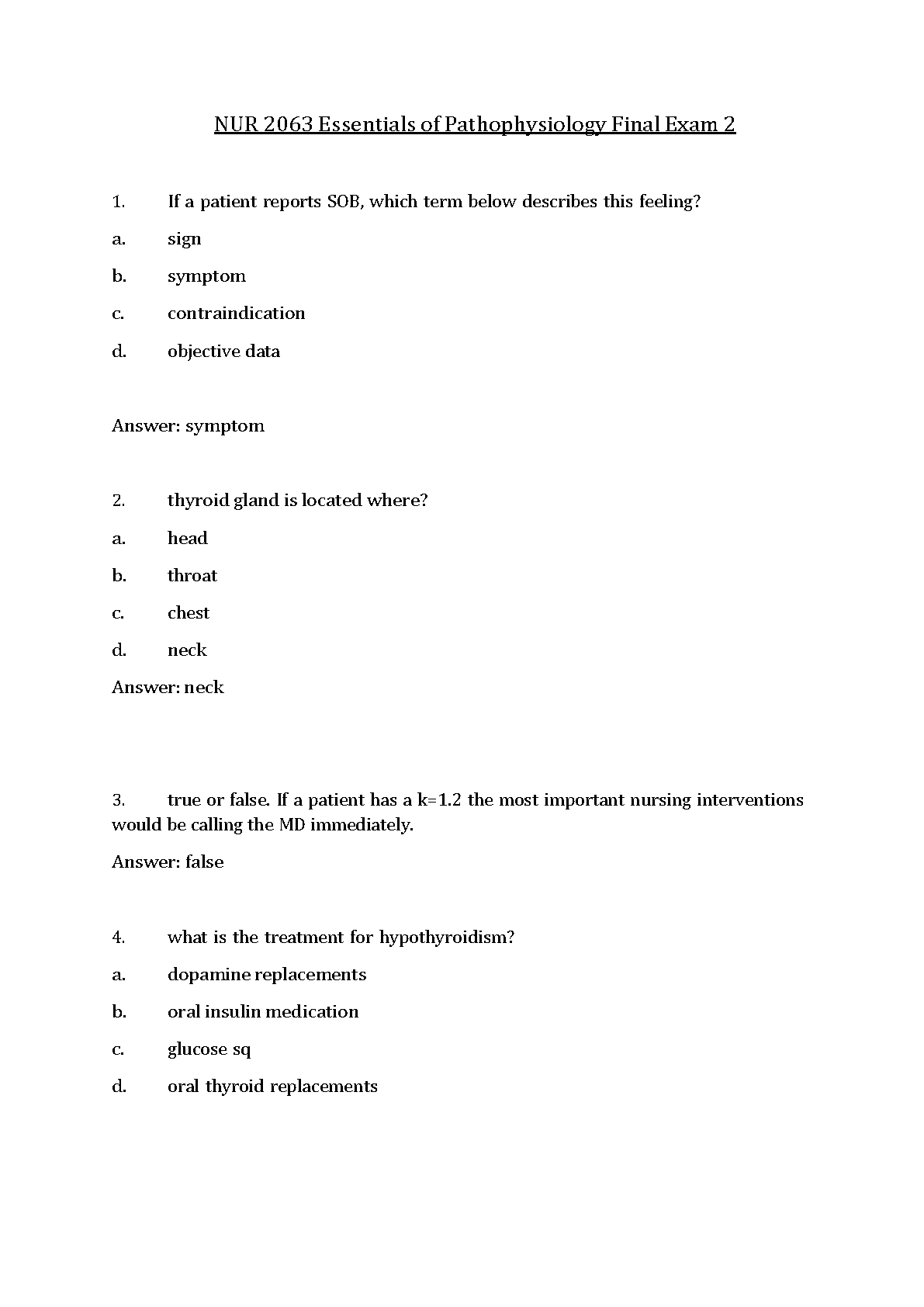 NUR 2063 Essentials of Pathophysiology Final Exam 2

1. If a patient reports SOB, which term below describes this feeling?

a. sign

b. symptom

c. contraindication

d. objective data

Answer: symptom

2. thyroid gland is located where?

a. head

b. throat

c. chest

d. neck

Answer: neck

3. true or false. If a patient has a k=1.2 the most important nursing interventions would be calling the MD immediately.

Answer: false

4. what is the treatment for hypothyroidism?

a. dopamine replacements

b. oral insulin medication

c. glucose sq

d. oral thyroid replacements